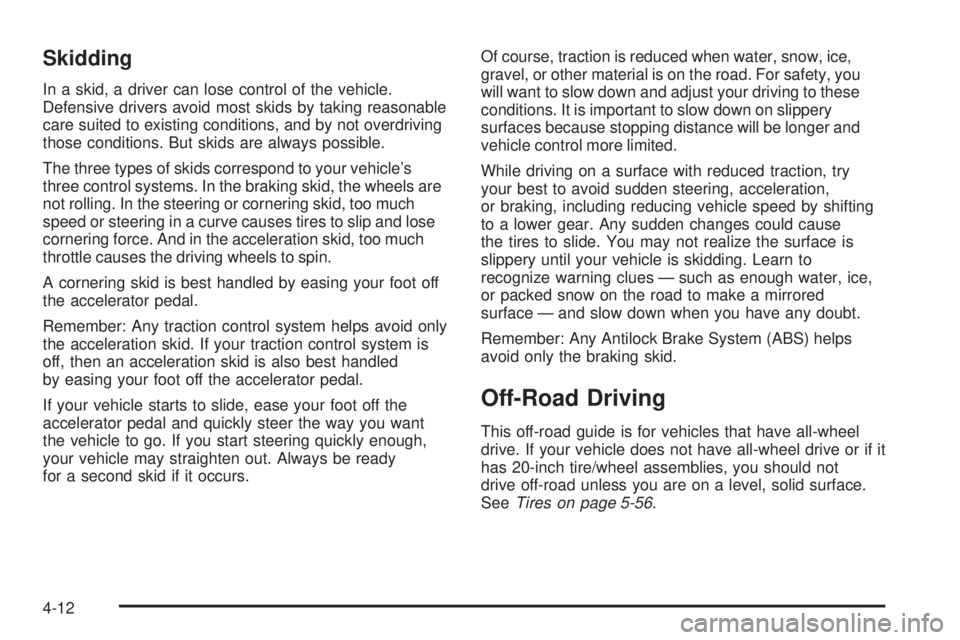 Skidding

In a skid, a driver can lose control of the vehicle. Defensive drivers avoid most skids by taking reasonable care suited to existing conditions, and by not overdriving those conditions. But skids are always possible.

The three types of skids correspond to your vehicle's three control systems. In the braking skid, the wheels are not rolling. In the steering or cornering skid, too much speed or steering in a curve causes tires to slip and lose cornering force. And in the acceleration skid, too much throttle causes the driving wheels to spin.

A cornering skid is best handled by easing your foot off the accelerator pedal.

Remember: Any traction control system helps avoid only the acceleration skid. If your traction control system is off, then an acceleration skid is also best handled by easing your foot off the accelerator pedal.

If your vehicle starts to slide, ease your foot off the accelerator pedal and quickly steer the way you want the vehicle to go. If you start steering quickly enough, your vehicle may straighten out. Always be ready for a second skid if it occurs.

Of course, traction is reduced when water, snow, ice, gravel, or other material is on the road. For safety, you will want to slow down and adjust your driving to these conditions. It is important to slow down on slippery surfaces because stopping distance will be longer and vehicle control more limited.

While driving on a surface with reduced traction, try your best to avoid sudden steering, acceleration, or braking, including reducing vehicle speed by shifting to a lower gear. Any sudden changes could cause the tires to slide. You may not realize the surface is slippery until your vehicle is skidding. Learn to recognize warning clues — such as enough water, ice, or packed snow on the road to make a mirrored surface — and slow down when you have any doubt.

Remember: Any Antilock Brake System (ABS) helps avoid only the braking skid.

Off-Road Driving

This off-road guide is for vehicles that have all-wheel drive. If your vehicle does not have all-wheel drive or if it has 20-inch tire/wheel assemblies, you should not drive off-road unless you are on a level, solid surface. See Tires on page 5-56.

4-12

carmanualsonline.info